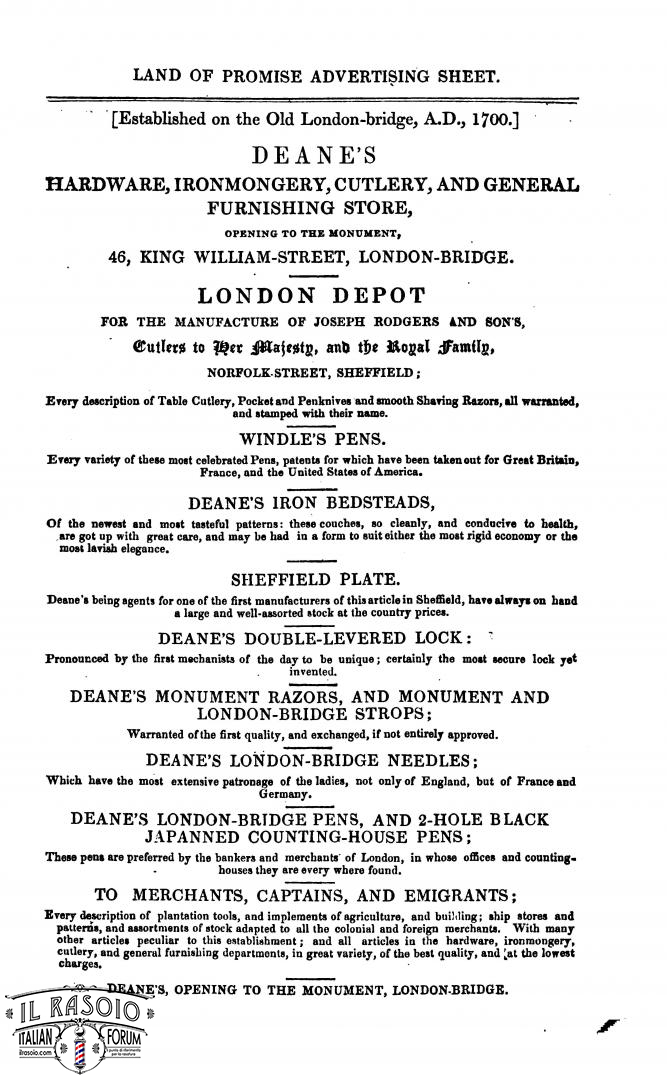 LAND OF PROMISE ADVERTISING SHEET.

[Established on the Old London-bridge, A.D., 1700.]

DEANE'S

HARDWARE, IRONMONGERY, CUTLERY, AND GENERAL FURNISHING STORE,

OPENING TO THE MONUMENT,

46, KING WILLIAM-STREET, LONDON-BRIDGE.

LONDON DEPOT

FOR THE MANUFACTURE OF JOSEPH RODGERS AND SON'S,

Cutlers to Her Majesty, and the Royal Family,

NORFOLK-STREET, SHEFFIELD;

Every description of Table Cutlery, Pocket and Penknives and smooth Shaving Razors, all warranted, and stamped with their name.

WINDLE'S PENS.

Every variety of these most celebrated Pens, patents for which have been taken out for Great Britain, France, and the United States of America.

DEANE'S IRON BEDSTEADS,

Of the newest and most tasteful patterns: these couches, so cleanly, and conducive to health, are got up with great care, and may be had in a form to suit either the most rigid economy or the most lavish elegance.

SHEFFIELD PLATE.

Deane's being agents for one of the first manufacturers of this article in Sheffield, have always on hand a large and well-assorted stock at the country prices.

DEANE'S DOUBLE-LEVERED LOCK:

Pronounced by the first mechanists of the day to be unique; certainly the most secure lock yet invented.

DEANE'S MONUMENT RAZORS, AND MONUMENT AND LONDON-BRIDGE STROPS;

Warranted of the first quality, and exchanged, if not entirely approved.

DEANE'S LONDON-BRIDGE NEEDLES;

Which have the most extensive patronage of the ladies, not only of England, but of France and Germany.

DEANE'S LONDON-BRIDGE PENS, AND 2-HOLE BLACK JAPANNED COUNTING-HOUSE PENS;

These pens are preferred by the bankers and merchants of London, in whose offices and counting-houses they are every where found.

TO MERCHANTS, CAPTAINS, AND EMIGRANTS;

Every description of plantation tools, and implements of agriculture, and building; ship stores and patterns, and assortments of stock adapted to all the colonial and foreign merchants. With many other articles peculiar to this establishment; and all articles in the hardware, ironmongery, cutlery, and general furnishing departments, in great variety, of the best quality, and at the lowest charges.

DEANE'S, OPENING TO THE MONUMENT, LONDON-BRIDGE.

IL RASOIO ITALIAN FORUM ilrasoio.com